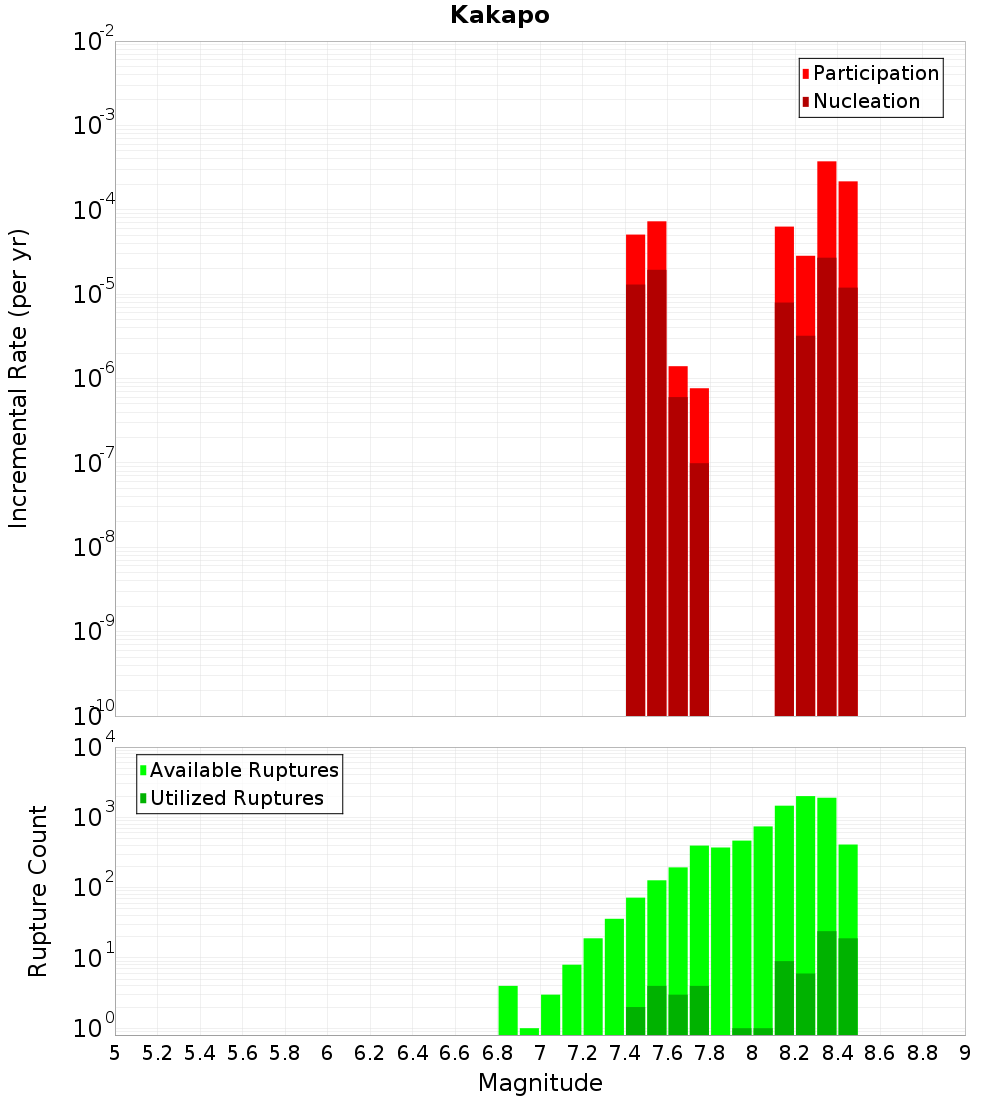 Kakapo

Participation
Nucleation

Incremental Rate (per yr)

$10^{-2}$
$10^{-3}$
$10^{-4}$
$10^{-5}$
$10^{-6}$
$10^{-7}$
$10^{-8}$
$10^{-9}$
$10^{-10}$

Available Ruptures
Utilized Ruptures

Rupture Count

$10^{4}$
$10^{3}$
$10^{2}$
$10^{1}$
$10^{0}$

5 5.2 5.4 5.6 5.8 6 6.2 6.4 6.6 6.8 7 7.2 7.4 7.6 7.8 8 8.2 8.4 8.6 8.8 9

Magnitude